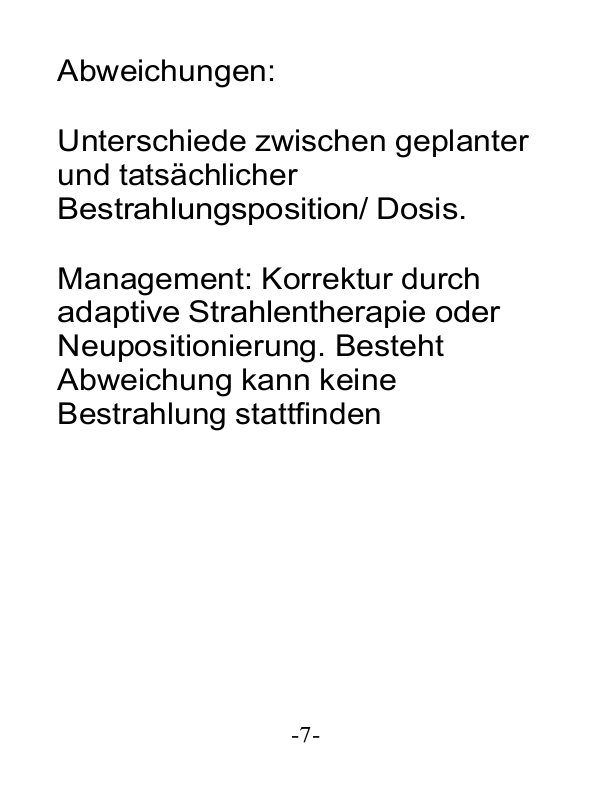 Abweichungen:

Unterschiede zwischen geplanter und tatsächlicher Bestrahlungsposition/ Dosis.

Management: Korrektur durch adaptive Strahlentherapie oder Neupositionierung. Besteht Abweichung kann keine Bestrahlung stattfinden

-7-